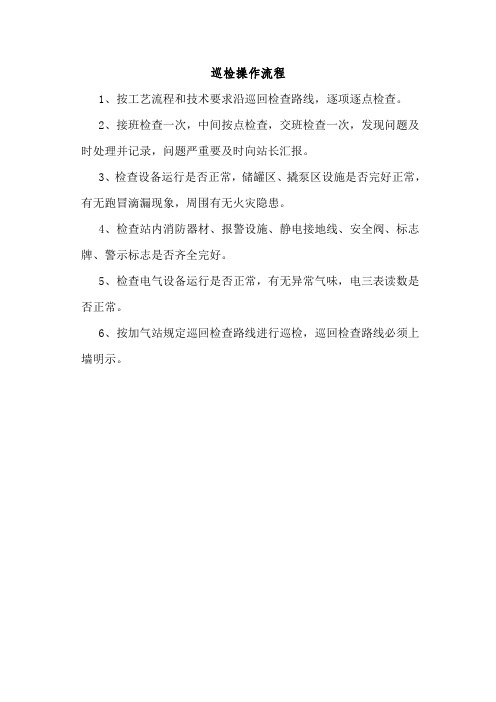 巡检操作流程

1、按工艺流程和技术要求沿巡回检查路线，逐项逐点检查。

2、接班检查一次，中间按点检查，交班检查一次，发现问题及时处理并记录，问题严重要及时向站长汇报。

3、检查设备运行是否正常，储罐区、撬泵区设施是否完好正常，有无跑冒滴漏现象，周围有无火灾隐患。

4、检查站内消防器材、报警设施、静电接地线、安全阀、标志牌、警示标志是否齐全完好。

5、检查电气设备运行是否正常，有无异常气味，电三表读数是否正常。

6、按加气站规定巡回检查路线进行巡检，巡回检查路线必须上墙明示。